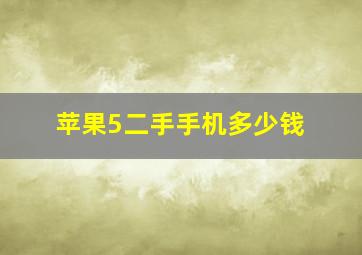 苹果5二手手机多少钱